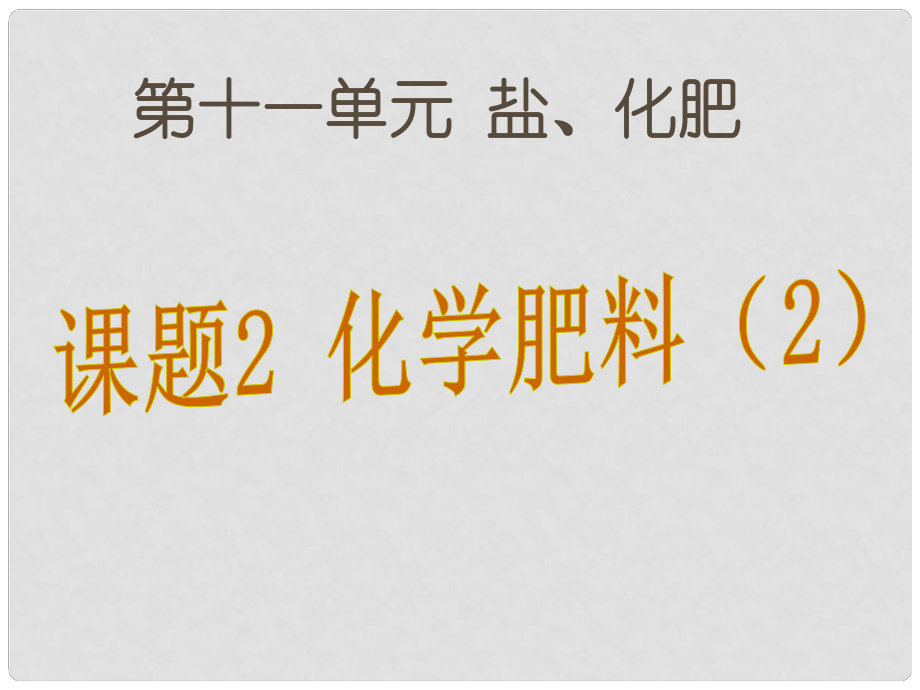 第十一单元 盐、化肥

课题2 化学肥料（2）